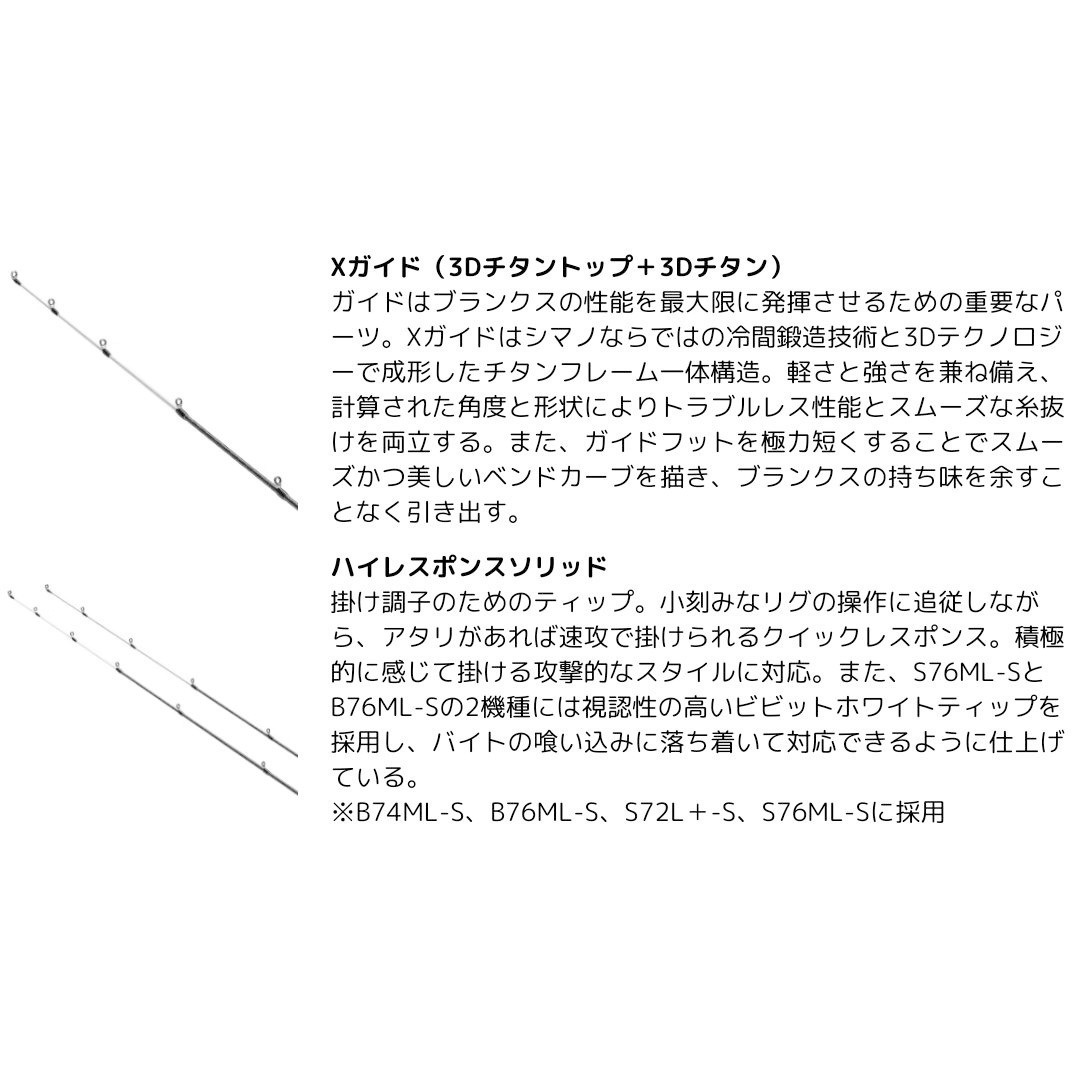 Xガイド（3Dチタントップ＋3Dチタン）
ガイドはブランクスの性能を最大限に発揮させるための重要なパーツ。Xガイドはシマノならではの冷間鍛造技術と3Dテクノロジーで成形したチタンフレーム一体構造。軽さと強さを兼ね備え、計算された角度と形状によりトラブルレス性能とスムーズな糸抜けを両立する。また、ガイドフットを極力短くすることでスムーズかつ美しいベンドカーブを描き、ブランクスの持ち味を余すことなく引き出す。

ハイレスポンスソリッド
掛け調子のためのティップ。小刻みなリグの操作に追従しながら、アタリがあれば速攻で掛けられるクイックレスポンス。積極的に感じて掛ける攻撃的なスタイルに対応。また、S76ML-SとB76ML-Sの2機種には視認性の高いビビットホワイトティップを採用し、バイトの喰い込みに落ち着いて対応できるように仕上げている。
※B74ML-S、B76ML-S、S72L＋-S、S76ML-Sに採用